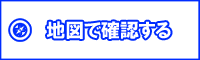 地図で確認する